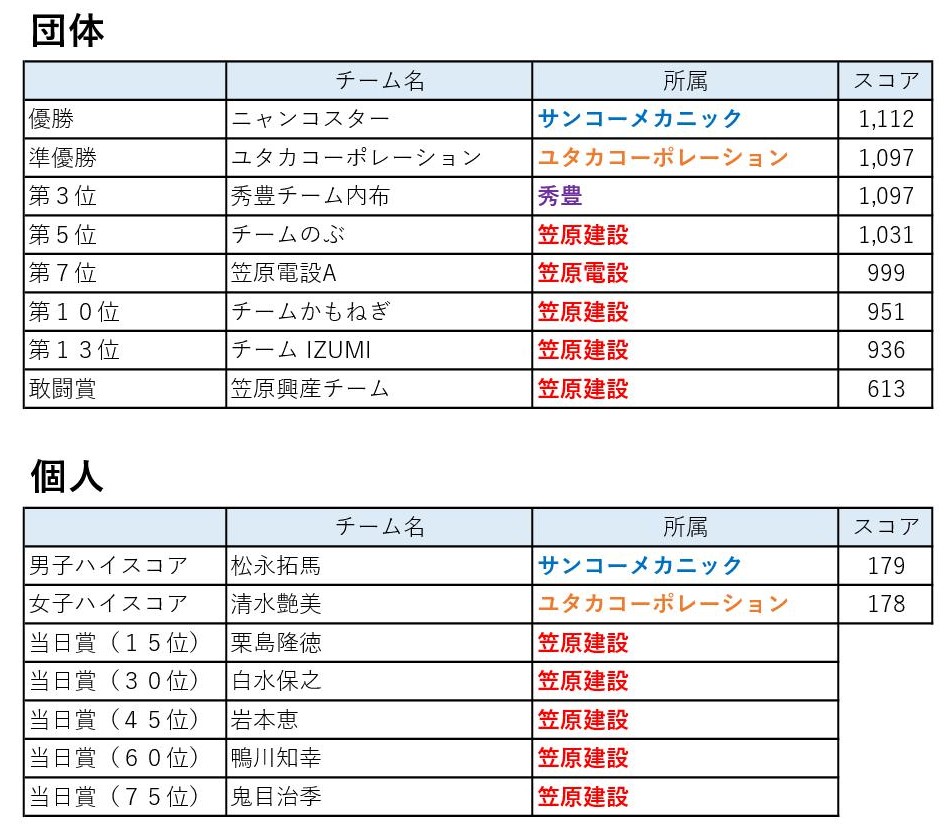 団体

| | チーム名 | 所属 | スコア |
|---|---|---|---|
| 優勝 | ニャンコスター | サンコーメカニック | 1,112 |
| 準優勝 | ユタカコーポレーション | ユタカコーポレーション | 1,097 |
| 第３位 | 秀豊チーム内布 | 秀豊 | 1,097 |
| 第５位 | チームのぶ | 笠原建設 | 1,031 |
| 第７位 | 笠原電設A | 笠原電設 | 999 |
| 第１０位 | チームかもねぎ | 笠原建設 | 951 |
| 第１３位 | チーム IZUMI | 笠原建設 | 936 |
| 敢闘賞 | 笠原興産チーム | 笠原建設 | 613 |

個人

| | チーム名 | 所属 | スコア |
|---|---|---|---|
| 男子ハイスコア | 松永拓馬 | サンコーメカニック | 179 |
| 女子ハイスコア | 清水艶美 | ユタカコーポレーション | 178 |
| 当日賞（１５位） | 栗島隆徳 | 笠原建設 | |
| 当日賞（３０位） | 白水保之 | 笠原建設 | |
| 当日賞（４５位） | 岩本恵 | 笠原建設 | |
| 当日賞（６０位） | 鴨川知幸 | 笠原建設 | |
| 当日賞（７５位） | 鬼目治季 | 笠原建設 | |